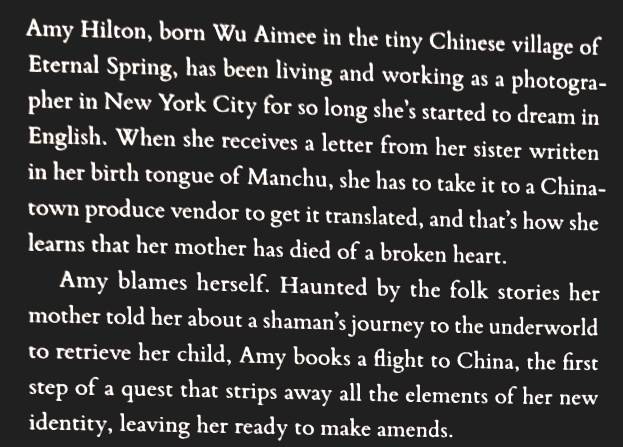 Amy Hilton, born Wu Aimee in the tiny Chinese village of Eternal Spring, has been living and working as a photographer in New York City for so long she's started to dream in English. When she receives a letter from her sister written in her birth tongue of Manchu, she has to take it to a Chinatown produce vendor to get it translated, and that's how she learns that her mother has died of a broken heart.

Amy blames herself. Haunted by the folk stories her mother told her about a shaman's journey to the underworld to retrieve her child, Amy books a flight to China, the first step of a quest that strips away all the elements of her new identity, leaving her ready to make amends.